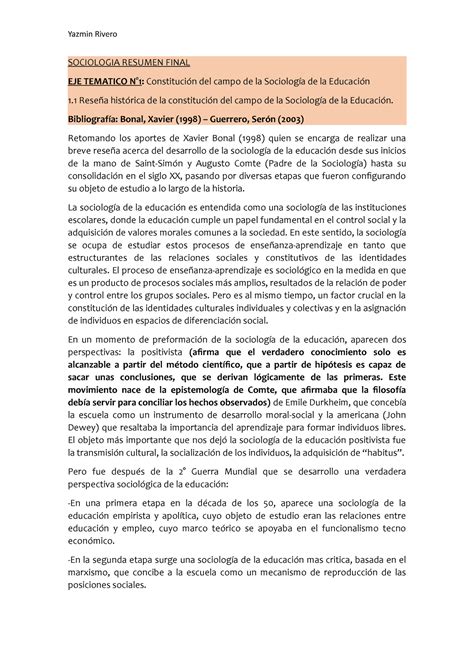 Yazmin Rivero

SOCIOLOGIA RESUMEN FINAL

EJE TEMATICO N°1: Constitución del campo de la Sociología de la Educación

1.1 Reseña histórica de la constitución del campo de la Sociología de la Educación.

Bibliografía: Bonal, Xavier (1998) – Guerrero, Serón (2003)

Retomando los aportes de Xavier Bonal (1998) quien se encarga de realizar una breve reseña acerca del desarrollo de la sociología de la educación desde sus inicios de la mano de Saint-Simón y Augusto Comte (Padre de la Sociología) hasta su consolidación en el siglo XX, pasando por diversas etapas que fueron configurando su objeto de estudio a lo largo de la historia.

La sociología de la educación es entendida como una sociología de las instituciones escolares, donde la educación cumple un papel fundamental en el control social y la adquisición de valores morales comunes a la sociedad. En este sentido, la sociología se ocupa de estudiar estos procesos de enseñanza-aprendizaje en tanto que estructurantes de las relaciones sociales y constitutivos de las identidades culturales. El proceso de enseñanza-aprendizaje es sociológico en la medida en que es un producto de procesos sociales más amplios, resultados de la relación de poder y control entre los grupos sociales. Pero es al mismo tiempo, un factor crucial en la constitución de las identidades culturales individuales y colectivas y en la asignación de individuos en espacios de diferenciación social.

En un momento de preformación de la sociología de la educación, aparecen dos perspectivas: la positivista (afirma que el verdadero conocimiento solo es alcanzable a partir del método científico, que a partir de hipótesis es capaz de sacar unas conclusiones, que se derivan lógicamente de las primeras. Este movimiento nace de la epistemología de Comte, que afirmaba que la filosofía debía servir para conciliar los hechos observados) de Emile Durkheim, que concebía la escuela como un instrumento de desarrollo moral-social y la americana (John Dewey) que resaltaba la importancia del aprendizaje para formar individuos libres. El objeto más importante que nos dejó la sociología de la educación positivista fue la transmisión cultural, la socialización de los individuos, la adquisición de "habitus".

Pero fue después de la 2° Guerra Mundial que se desarrollo una verdadera perspectiva sociológica de la educación:

-En una primera etapa en la década de los 50, aparece una sociología de la educación empirista y apolítica, cuyo objeto de estudio eran las relaciones entre educación y empleo, cuyo marco teórico se apoyaba en el funcionalismo tecno económico.

-En la segunda etapa surge una sociología de la educación mas critica, basada en el marxismo, que concibe a la escuela como un mecanismo de reproducción de las posiciones sociales.